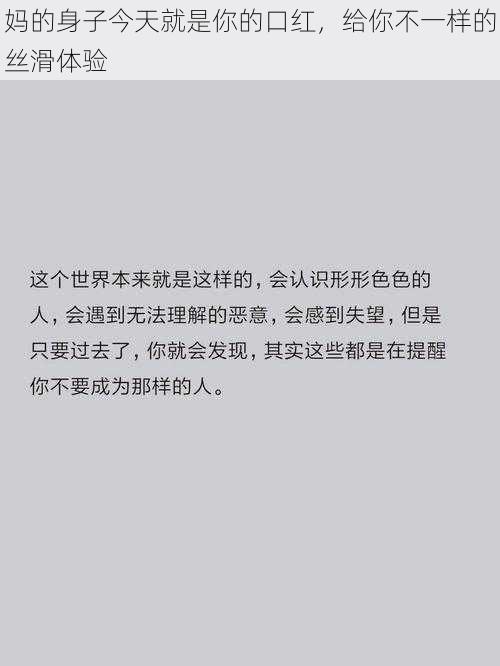 妈的身子今天就是你的口红，给你不一样的丝滑体验

这个世界本来就是这样的，会认识形形色色的人，会遇到无法理解的恶意，会感到失望，但是只要过去了，你就会发现，其实这些都是在提醒你不要成为那样的人。